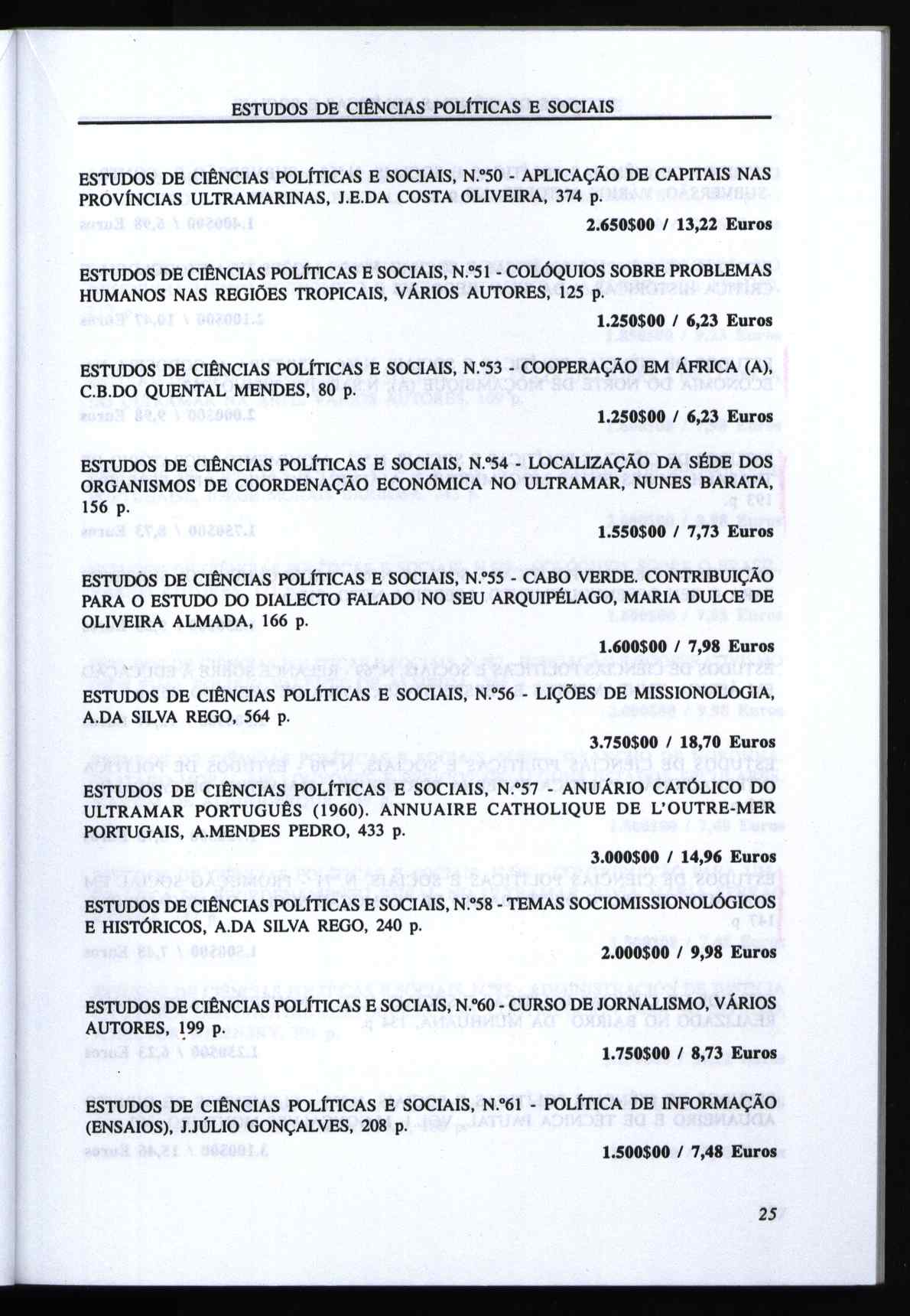 ESTUDOS DE CIÊNCIAS POLÍTICAS E SOCIAIS

ESTUDOS DE CIÊNCIAS POLÍTICAS E SOCIAIS, N.º50 - APLICAÇÃO DE CAPITAIS NAS PROVÍNCIAS ULTRAMARINAS, J.E.DA COSTA OLIVEIRA, 374 p.

2.650$00 / 13,22 Euros

ESTUDOS DE CIÊNCIAS POLÍTICAS E SOCIAIS, N.º51 - COLÓQUIOS SOBRE PROBLEMAS HUMANOS NAS REGIÕES TROPICAIS, VÁRIOS AUTORES, 125 p.

1.250$00 / 6,23 Euros

ESTUDOS DE CIÊNCIAS POLÍTICAS E SOCIAIS, N.º53 - COOPERAÇÃO EM ÁFRICA (A), C.B.DO QUENTAL MENDES, 80 p.

1.250$00 / 6,23 Euros

ESTUDOS DE CIÊNCIAS POLÍTICAS E SOCIAIS, N.º54 - LOCALIZAÇÃO DA SÉDE DOS ORGANISMOS DE COORDENAÇÃO ECONÓMICA NO ULTRAMAR, NUNES BARATA, 156 p.

1.550$00 / 7,73 Euros

ESTUDOS DE CIÊNCIAS POLÍTICAS E SOCIAIS, N.º55 - CABO VERDE. CONTRIBUIÇÃO PARA O ESTUDO DO DIALECTO FALADO NO SEU ARQUIPÉLAGO, MARIA DULCE DE OLIVEIRA ALMADA, 166 p.

1.600$00 / 7,98 Euros

ESTUDOS DE CIÊNCIAS POLÍTICAS E SOCIAIS, N.º56 - LIÇÕES DE MISSIONOLOGIA, A.DA SILVA REGO, 564 p.

3.750$00 / 18,70 Euros

ESTUDOS DE CIÊNCIAS POLÍTICAS E SOCIAIS, N.º57 - ANUÁRIO CATÓLICO DO ULTRAMAR PORTUGUÊS (1960). ANNUAIRE CATHOLIQUE DE L'OUTRE-MER PORTUGAIS, A.MENDES PEDRO, 433 p.

3.000$00 / 14,96 Euros

ESTUDOS DE CIÊNCIAS POLÍTICAS E SOCIAIS, N.º58 - TEMAS SOCIOMISSIONOLÓGICOS E HISTÓRICOS, A.DA SILVA REGO, 240 p.

2.000$00 / 9,98 Euros

ESTUDOS DE CIÊNCIAS POLÍTICAS E SOCIAIS, N.º60 - CURSO DE JORNALISMO, VÁRIOS AUTORES, 199 p.

1.750$00 / 8,73 Euros

ESTUDOS DE CIÊNCIAS POLÍTICAS E SOCIAIS, N.º61 - POLÍTICA DE INFORMAÇÃO (ENSAIOS), J.JÚLIO GONÇALVES, 208 p.

1.500$00 / 7,48 Euros

25